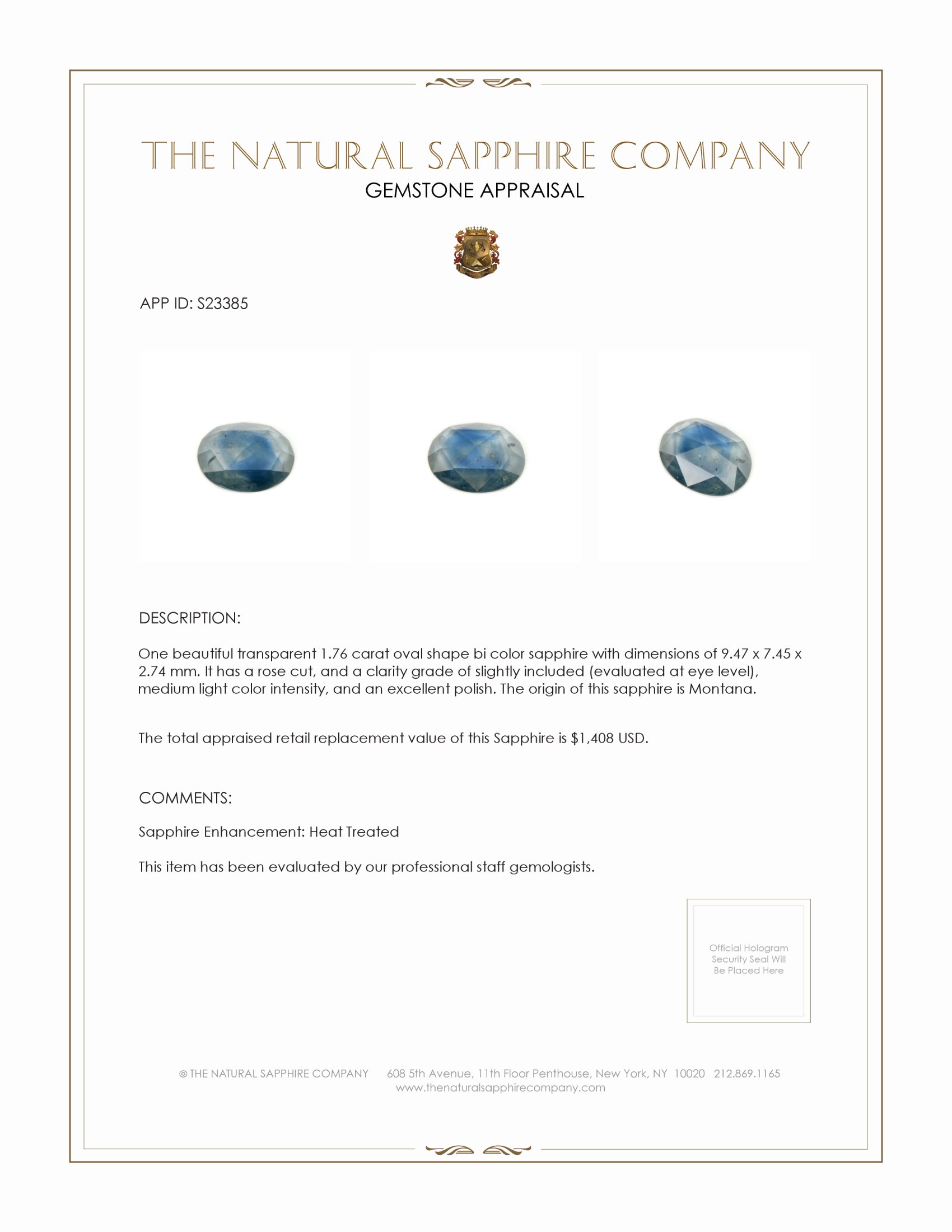 THE NATURAL SAPPHIRE COMPANY
GEMSTONE APPRAISAL

APP ID: S23385

DESCRIPTION:

One beautiful transparent 1.76 carat oval shape bi color sapphire with dimensions of 9.47 x 7.45 x 2.74 mm. It has a rose cut, and a clarity grade of slightly included (evaluated at eye level), medium light color intensity, and an excellent polish. The origin of this sapphire is Montana.

The total appraised retail replacement value of this Sapphire is $1,408 USD.

COMMENTS:

Sapphire Enhancement: Heat Treated

This item has been evaluated by our professional staff gemologists.

Official Hologram Security Seal Will Be Placed Here

© THE NATURAL SAPPHIRE COMPANY 608 5th Avenue, 11th Floor Penthouse, New York, NY 10020 212.869.1165
www.thenaturalsapphirecompany.com